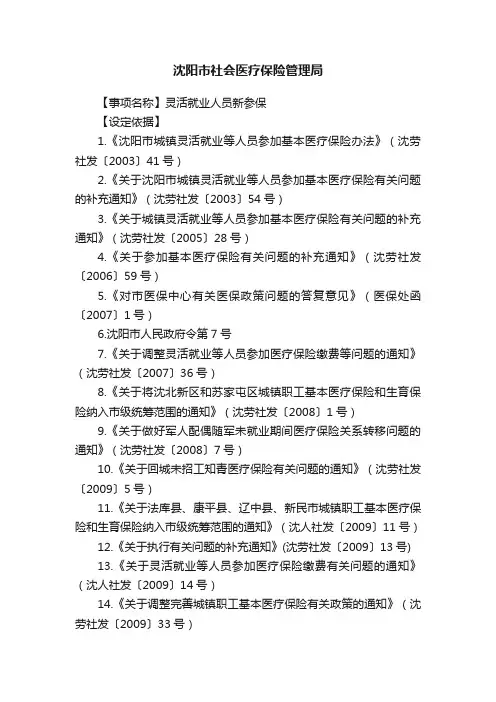 沈阳市社会医疗保险管理局

【事项名称】灵活就业人员新参保

【设定依据】

1.《沈阳市城镇灵活就业等人员参加基本医疗保险办法》（沈劳社发〔2003〕41 号）

2.《关于沈阳市城镇灵活就业等人员参加基本医疗保险有关问题的补充通知》（沈劳社发〔2003〕54 号）

3.《关于城镇灵活就业等人员参加基本医疗保险有关问题的补充通知》（沈劳社发〔2005〕28 号）

4.《关于参加基本医疗保险有关问题的补充通知》（沈劳社发〔2006〕59 号）

5.《对市医保中心有关医保政策问题的答复意见》（医保处函〔2007〕1 号）

6.沈阳市人民政府令第 7 号

7.《关于调整灵活就业等人员参加医疗保险缴费等问题的通知》（沈劳社发〔2007〕36 号）

8.《关于将沈北新区和苏家屯区城镇职工基本医疗保险和生育保险纳入市级统筹范围的通知》（沈劳社发〔2008〕1 号）

9.《关于做好军人配偶随军未就业期间医疗保险关系转移问题的通知》（沈劳社发〔2008〕7 号）

10.《关于回城未招工知青医疗保险有关问题的通知》（沈劳社发〔2009〕5 号）

11.《关于法库县、康平县、辽中县、新民市城镇职工基本医疗保险和生育保险纳入市级统筹范围的通知》（沈人社发〔2009〕11 号）

12.《关于执行有关问题的补充通知》(沈劳社发〔2009〕13 号)

13.《关于灵活就业等人员参加医疗保险缴费有关问题的通知》（沈人社发〔2009〕14 号）

14.《关于调整完善城镇职工基本医疗保险有关政策的通知》（沈劳社发〔2009〕33 号）